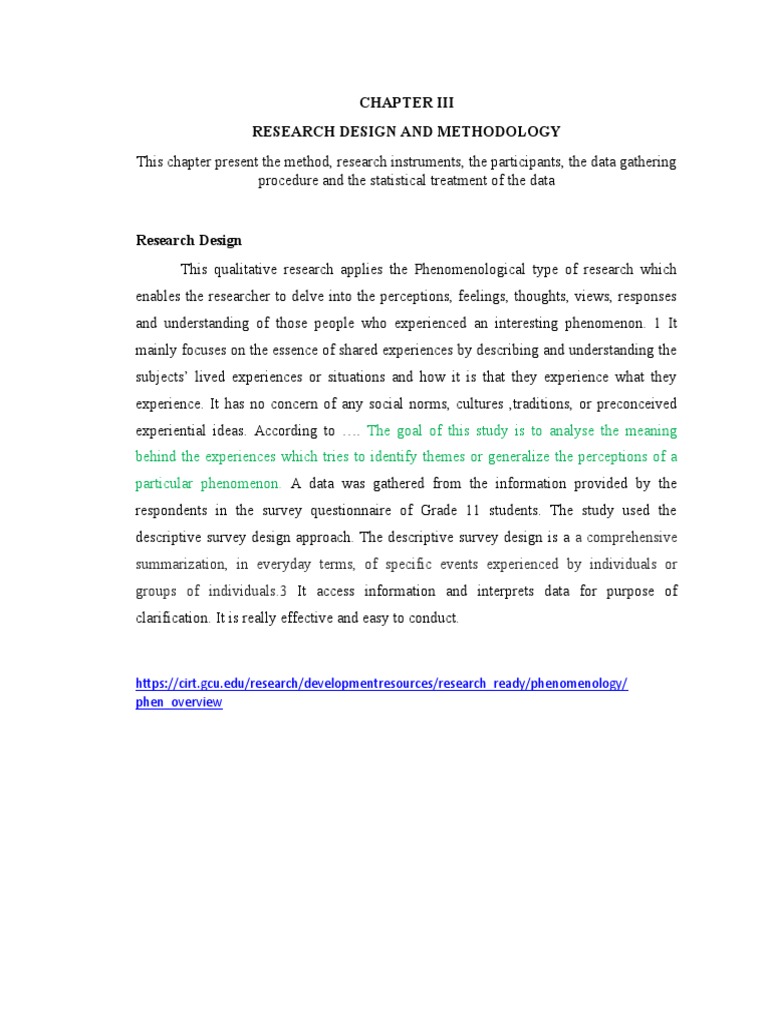 CHAPTER III

RESEARCH DESIGN AND METHODOLOGY

This chapter present the method, research instruments, the participants, the data gathering procedure and the statistical treatment of the data

Research Design

This qualitative research applies the Phenomenological type of research which enables the researcher to delve into the perceptions, feelings, thoughts, views, responses and understanding of those people who experienced an interesting phenomenon. 1 It mainly focuses on the essence of shared experiences by describing and understanding the subjects' lived experiences or situations and how it is that they experience what they experience. It has no concern of any social norms, cultures ,traditions, or preconceived experiential ideas. According to …. The goal of this study is to analyse the meaning behind the experiences which tries to identify themes or generalize the perceptions of a particular phenomenon. A data was gathered from the information provided by the respondents in the survey questionnaire of Grade 11 students. The study used the descriptive survey design approach. The descriptive survey design is a a comprehensive summarization, in everyday terms, of specific events experienced by individuals or groups of individuals.3 It access information and interprets data for purpose of clarification. It is really effective and easy to conduct.

https://cirt.gcu.edu/research/developmentresources/research_ready/phenomenology/phen_overview